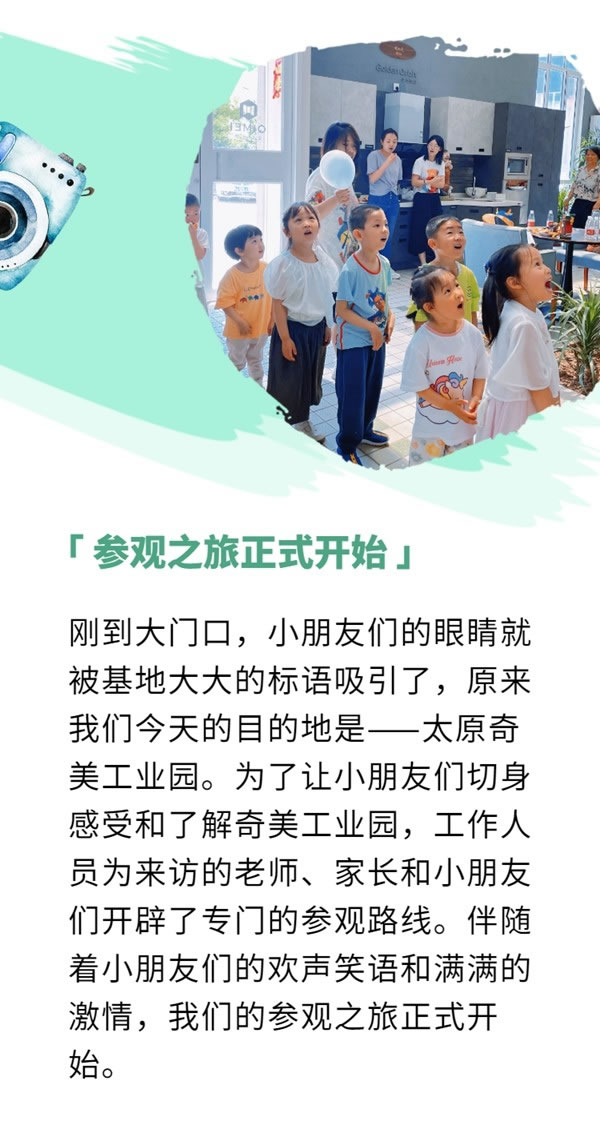 「 参观之旅正式开始 」

刚到大门口，小朋友们的眼睛就被基地大大的标语吸引了，原来我们今天的目的地是——太原奇美工业园。为了让小朋友们切身感受和了解奇美工业园，工作人员为来访的老师、家长和小朋友们开辟了专门的参观路线。伴随着小朋友们的欢声笑语和满满的激情，我们的参观之旅正式开始。